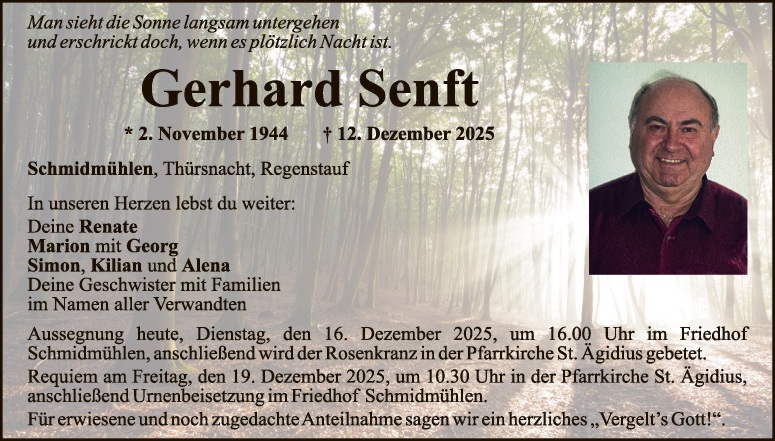 Man sieht die Sonne langsam untergehen
und erschrickt doch, wenn es plötzlich Nacht ist.

Gerhard Senft

* 2. November 1944 † 12. Dezember 2025

Schmidmühlen, Thürsnacht, Regenstauf

In unseren Herzen lebst du weiter:
Deine Renate
Marion mit Georg
Simon, Kilian und Alena
Deine Geschwister mit Familien
im Namen aller Verwandten

Aussegnung heute, Dienstag, den 16. Dezember 2025, um 16.00 Uhr im Friedhof Schmidmühlen, anschließend wird der Rosenkranz in der Pfarrkirche St. Ägidius gebetet.

Requiem am Freitag, den 19. Dezember 2025, um 10.30 Uhr in der Pfarrkirche St. Ägidius, anschließend Urnenbeisetzung im Friedhof Schmidmühlen.

Für erwiesene und noch zugedachte Anteilnahme sagen wir ein herzliches „Vergelt's Gott!“.